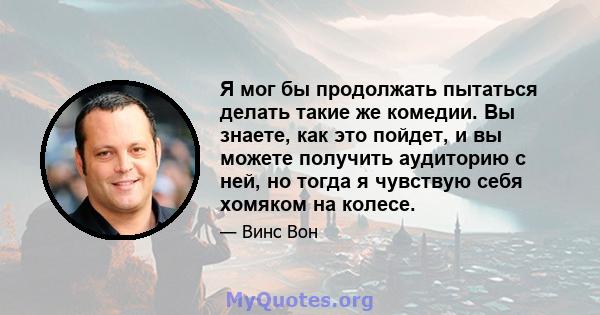 Я мог бы продолжать пытаться делать такие же комедии. Вы знаете, как это пойдет, и вы можете получить аудиторию с ней, но тогда я чувствую себя хомяком на колесе.

— Винс Вон

MyQuotes.org